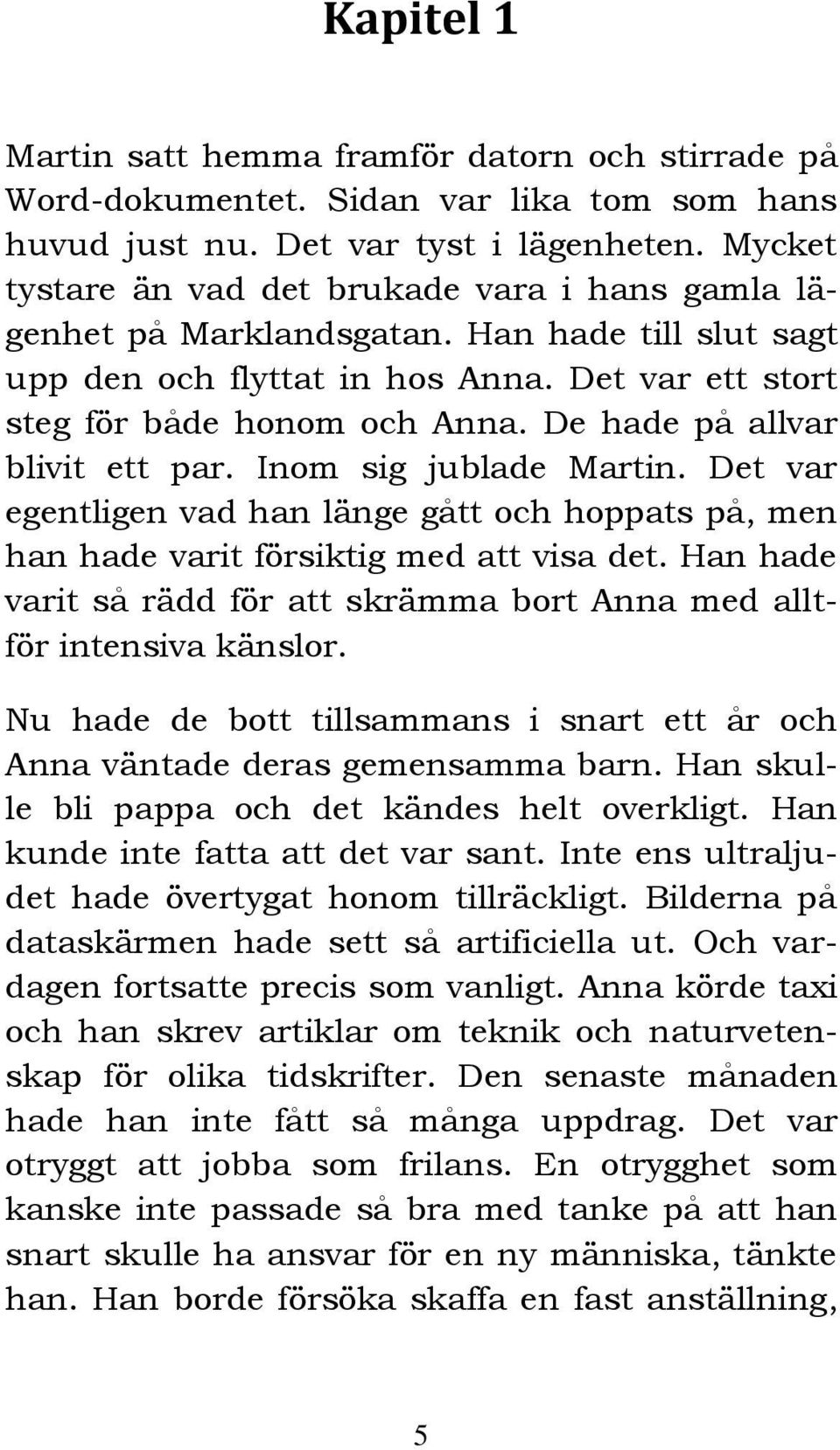 Kapitel 1

Martin satt hemma framför datorn och stirrade på Word-dokumentet. Sidan var lika tom som hans huvud just nu. Det var tyst i lägenheten. Mycket tystare än vad det brukade vara i hans gamla lägenhet på Marklandsgatan. Han hade till slut sagt upp den och flyttat in hos Anna. Det var ett stort steg för både honom och Anna. De hade på allvar blivit ett par. Inom sig jublade Martin. Det var egentligen vad han länge gått och hoppats på, men han hade varit försiktig med att visa det. Han hade varit så rädd för att skrämma bort Anna med alltför intensiva känslor.

Nu hade de bott tillsammans i snart ett år och Anna väntade deras gemensamma barn. Han skulle bli pappa och det kändes helt overkligt. Han kunde inte fatta att det var sant. Inte ens ultraljudet hade övertygat honom tillräckligt. Bilderna på dataskärmen hade sett så artificiella ut. Och vardagen fortsatte precis som vanligt. Anna körde taxi och han skrev artiklar om teknik och naturvetenskap för olika tidskrifter. Den senaste månaden hade han inte fått så många uppdrag. Det var otryggt att jobba som frilans. En otrygghet som kanske inte passade så bra med tanke på att han snart skulle ha ansvar för en ny människa, tänkte han. Han borde försöka skaffa en fast anställning,

5